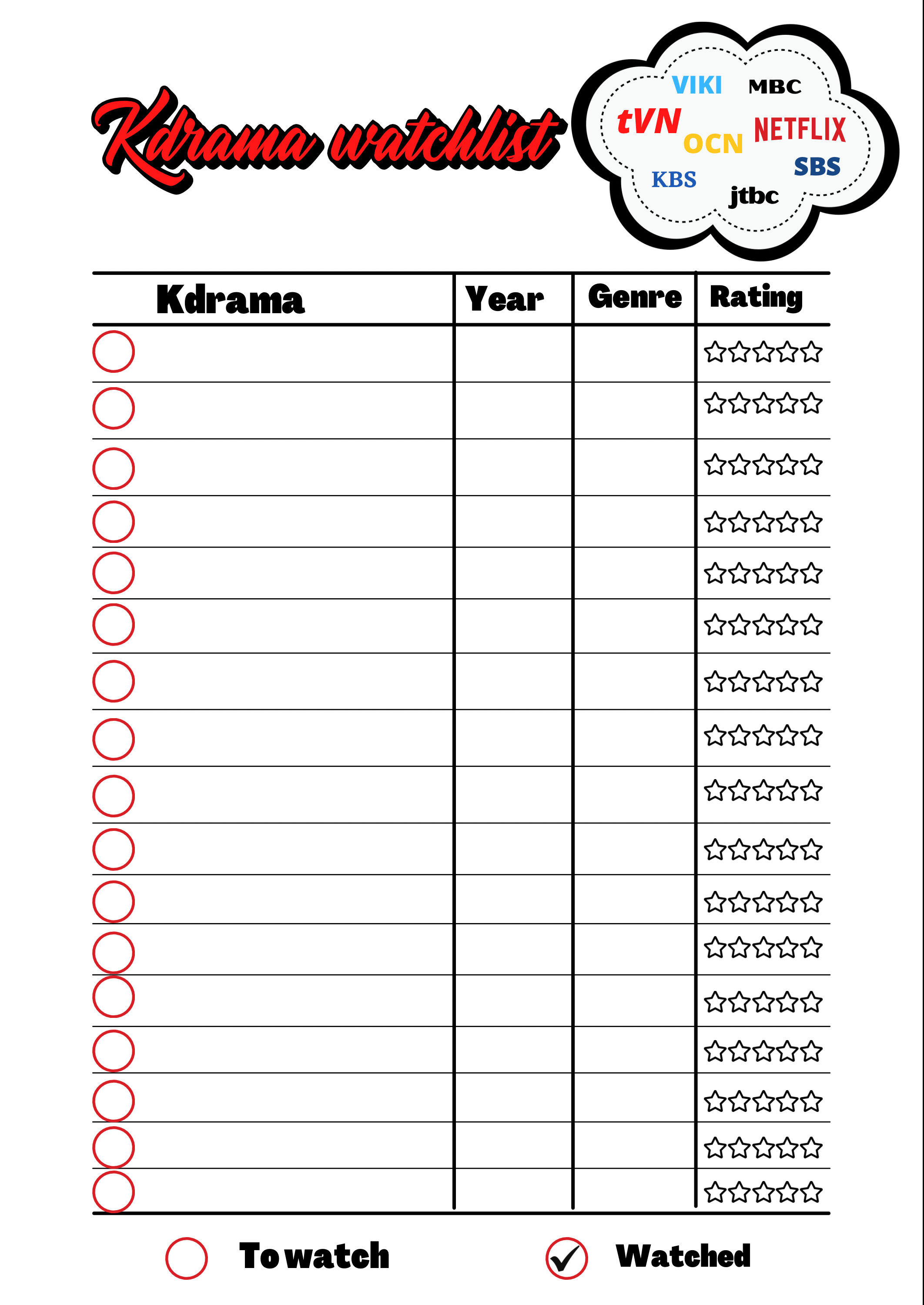 Kdrama watchlist

VIKI MBC
tVN OCN NETFLIX
SBS
KBS jtbc

| Kdrama | Year | Genre | Rating |
|---|---|---|---|
| | | | ☆☆☆☆☆ |
| | | | ☆☆☆☆☆ |
| | | | ☆☆☆☆☆ |
| | | | ☆☆☆☆☆ |
| | | | ☆☆☆☆☆ |
| | | | ☆☆☆☆☆ |
| | | | ☆☆☆☆☆ |
| | | | ☆☆☆☆☆ |
| | | | ☆☆☆☆☆ |
| | | | ☆☆☆☆☆ |
| | | | ☆☆☆☆☆ |
| | | | ☆☆☆☆☆ |
| | | | ☆☆☆☆☆ |
| | | | ☆☆☆☆☆ |
| | | | ☆☆☆☆☆ |
| | | | ☆☆☆☆☆ |
| | | | ☆☆☆☆☆ |

To watch Watched